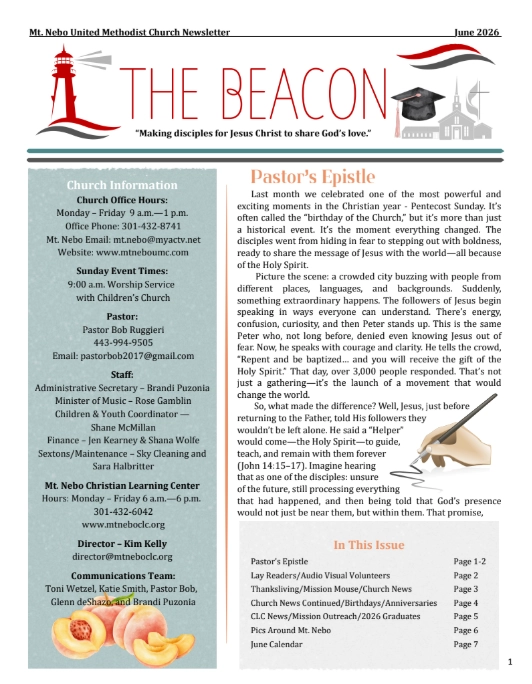 Mt. Nebo United Methodist Church Newsletter June 2026

THE BEACON

"Making disciples for Jesus Christ to share God's love."

Church Information

Church Office Hours:
Monday – Friday 9 a.m.—1 p.m.
Office Phone: 301-432-8741
Mt. Nebo Email: mt.nebo@myactv.net
Website: www.mtneboumc.com

Sunday Event Times:
9:00 a.m. Worship Service with Children's Church

Pastor:
Pastor Bob Ruggieri
443-994-9505
Email: pastorbob2017@gmail.com

Staff:
Administrative Secretary – Brandi Puzonia
Minister of Music – Rose Gamblin
Children & Youth Coordinator — Shane McMillan
Finance – Jen Kearney & Shana Wolfe
Sextons/Maintenance – Sky Cleaning and Sara Halbritter

Mt. Nebo Christian Learning Center
Hours: Monday – Friday 6 a.m.—6 p.m.
301-432-6042
www.mtneboclc.org

Director – Kim Kelly
director@mtneboclc.org

Communications Team:
Toni Wetzel, Katie Smith, Pastor Bob, Glenn deShazo, and Brandi Puzonia

Pastor's Epistle

Last month we celebrated one of the most powerful and exciting moments in the Christian year - Pentecost Sunday. It's often called the "birthday of the Church," but it's more than just a historical event. It's the moment everything changed. The disciples went from hiding in fear to stepping out with boldness, ready to share the message of Jesus with the world—all because of the Holy Spirit.

Picture the scene: a crowded city buzzing with people from different places, languages, and backgrounds. Suddenly, something extraordinary happens. The followers of Jesus begin speaking in ways everyone can understand. There's energy, confusion, curiosity, and then Peter stands up. This is the same Peter who, not long before, denied even knowing Jesus out of fear. Now, he speaks with courage and clarity. He tells the crowd, "Repent and be baptized... and you will receive the gift of the Holy Spirit." That day, over 3,000 people responded. That's not just a gathering—it's the launch of a movement that would change the world.

So, what made the difference? Well, Jesus, just before returning to the Father, told His followers they wouldn't be left alone. He said a "Helper" would come—the Holy Spirit—to guide, teach, and remain with them forever (John 14:15–17). Imagine hearing that as one of the disciples: unsure of the future, still processing everything that had happened, and then being told that God's presence would not just be near them, but within them. That promise,

In This Issue

| | |
|---|---|
| Pastor's Epistle | Page 1-2 |
| Lay Readers/Audio Visual Volunteers | Page 2 |
| Thanksliving/Mission Mouse/Church News | Page 3 |
| Church News Continued/Birthdays/Anniversaries | Page 4 |
| CLC News/Mission Outreach/2026 Graduates | Page 5 |
| Pics Around Mt. Nebo | Page 6 |
| June Calendar | Page 7 |

1